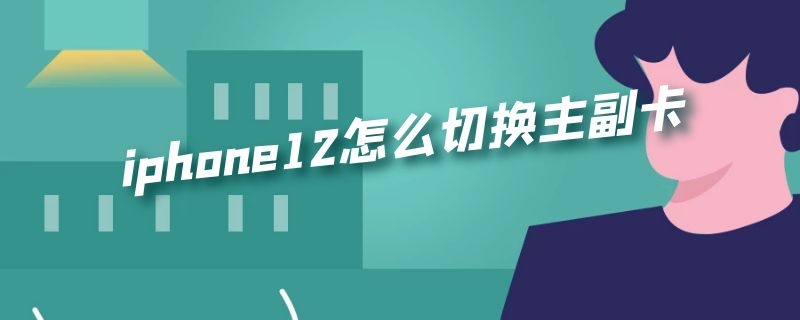 iphone12怎么切换主副卡